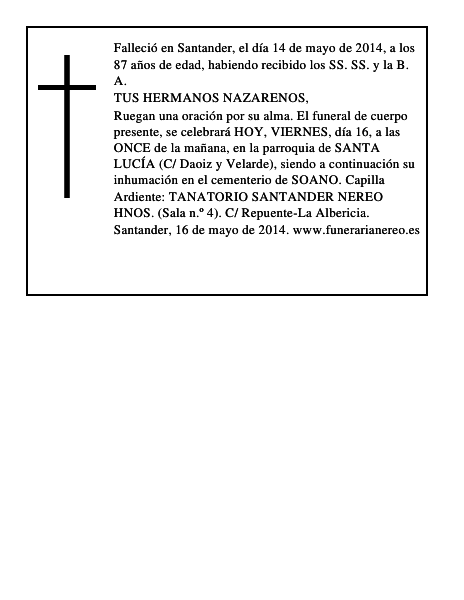 Falleció en Santander, el día 14 de mayo de 2014, a los 87 años de edad, habiendo recibido los SS. SS. y la B. A.
TUS HERMANOS NAZARENOS,
Ruegan una oración por su alma. El funeral de cuerpo presente, se celebrará HOY, VIERNES, día 16, a las ONCE de la mañana, en la parroquia de SANTA LUCÍA (C/ Daoiz y Velarde), siendo a continuación su inhumación en el cementerio de SOANO. Capilla Ardiente: TANATORIO SANTANDER NEREO HNOS. (Sala n.º 4). C/ Repuente-La Albericia. Santander, 16 de mayo de 2014. www.funerarianereo.es